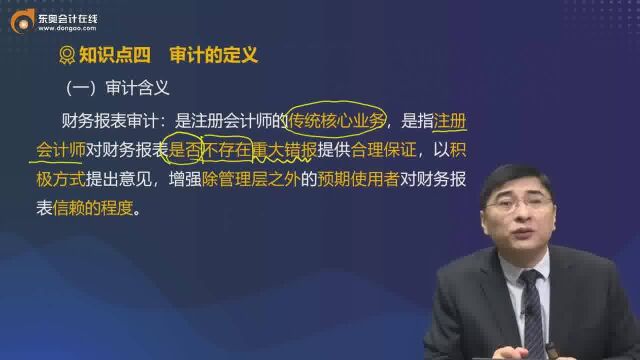 东奥会计在线
www.dongao.com

知识点四　审计的定义

（一）审计含义

财务报表审计：是注册会计师的传统核心业务，是指注册会计师对财务报表是否不存在重大错报提供合理保证，以积极方式提出意见，增强除管理层之外的预期使用者对财务报表信赖的程度。